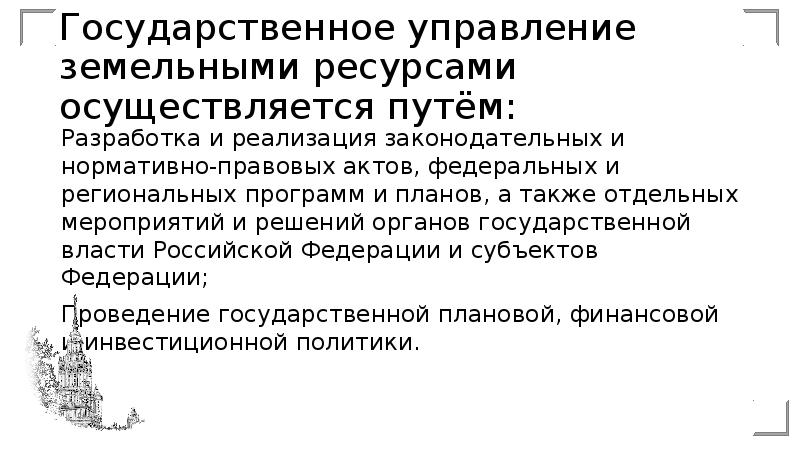 Государственное управление земельными ресурсами осуществляется путём:

Разработка и реализация законодательных и нормативно-правовых актов, федеральных и региональных программ и планов, а также отдельных мероприятий и решений органов государственной власти Российской Федерации и субъектов Федерации;

Проведение государственной плановой, финансовой и инвестиционной политики.